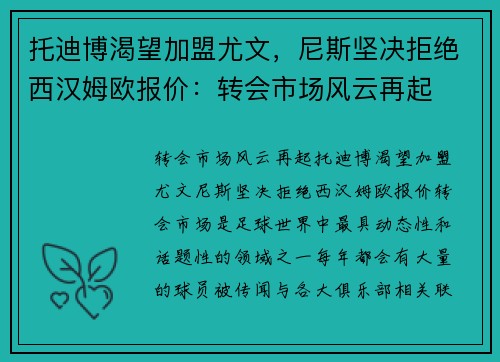 托迪博渴望加盟尤文，尼斯坚决拒绝西汉姆欧报价：转会市场风云再起

转会市场风云再起托迪博渴望加盟尤文尼斯坚决拒绝西汉姆欧报价转会市场是足球世界中最具动态性和话题性的领域之一每年都会有大量的球员被传闻与各大俱乐部相关联